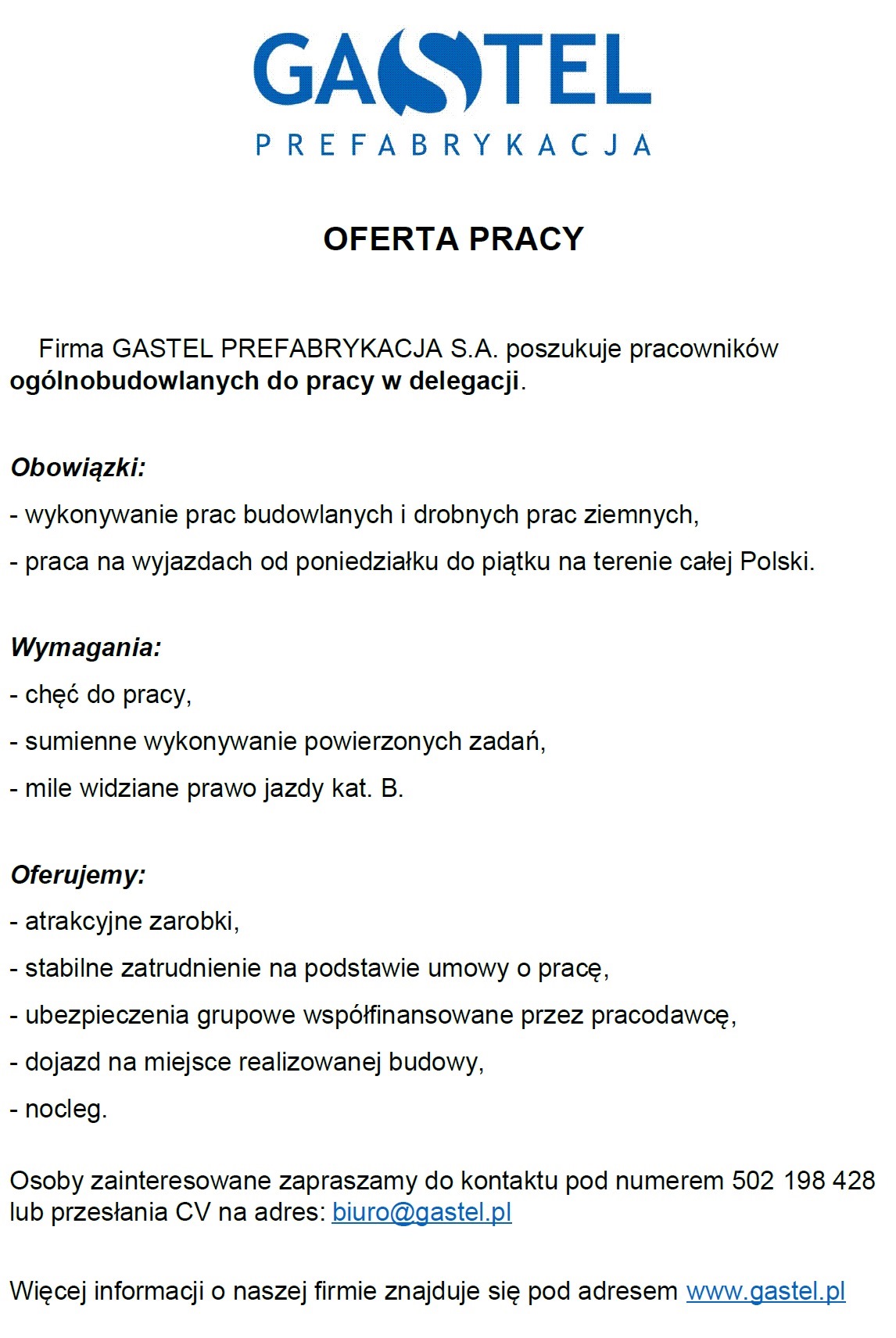 GASTEL
PREFABRYKACJA

OFERTA PRACY

Firma GASTEL PREFABRYKACJA S.A. poszukuje pracowników ogólnobudowlanych do pracy w delegacji.

Obowiązki:
- wykonywanie prac budowlanych i drobnych prac ziemnych,
- praca na wyjazdach od poniedziałku do piątku na terenie całej Polski.

Wymagania:
- chęć do pracy,
- sumienne wykonywanie powierzonych zadań,
- mile widziane prawo jazdy kat. B.

Oferujemy:
- atrakcyjne zarobki,
- stabilne zatrudnienie na podstawie umowy o pracę,
- ubezpieczenia grupowe współfinansowane przez pracodawcę,
- dojazd na miejsce realizowanej budowy,
- nocleg.

Osoby zainteresowane zapraszamy do kontaktu pod numerem 502 198 428 lub przesłania CV na adres: biuro@gastel.pl

Więcej informacji o naszej firmie znajduje się pod adresem www.gastel.pl